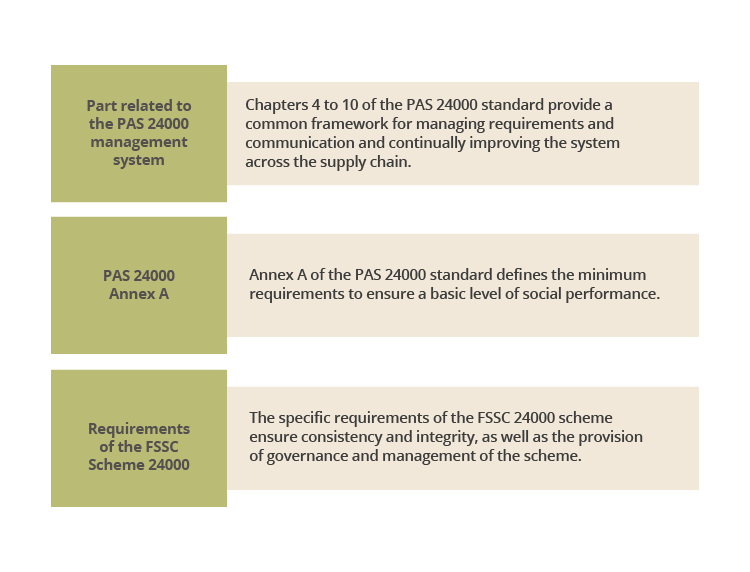 Part related to the PAS 24000 management system

Chapters 4 to 10 of the PAS 24000 standard provide a common framework for managing requirements and communication and continually improving the system across the supply chain.

PAS 24000 Annex A

Annex A of the PAS 24000 standard defines the minimum requirements to ensure a basic level of social performance.

Requirements of the FSSC Scheme 24000

The specific requirements of the FSSC 24000 scheme ensure consistency and integrity, as well as the provision of governance and management of the scheme.